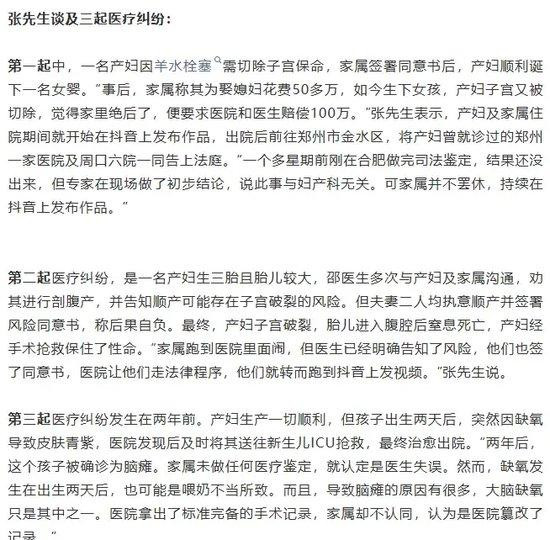 张先生谈及三起医疗纠纷：

第一起中，一名产妇因羊水栓塞需切除子宫保命，家属签署同意书后，产妇顺利诞下一名女婴。"事后，家属称其为娶媳妇花费50多万，如今生下女孩，产妇子宫又被切除，觉得家里绝后了，便要求医院和医生赔偿100万。"张先生表示，产妇及家属住院期间就开始在抖音上发布作品，出院后前往郑州市金水区，将产妇曾就诊过的郑州一家医院及周口六院一同告上法庭。"一个多星期前刚在合肥做完司法鉴定，结果还没出来，但专家在现场做了初步结论，说此事与妇产科无关。可家属并不罢休，持续在抖音上发布作品。"

第二起医疗纠纷，是一名产妇生三胎且胎儿较大，邵医生多次与产妇及家属沟通，劝其进行剖腹产，并告知顺产可能存在子宫破裂的风险。但夫妻二人均执意顺产并签署风险同意书，称后果自负。最终，产妇子宫破裂，胎儿进入腹腔后窒息死亡，产妇经手术抢救保住了性命。"家属跑到医院里面闹，但医生已经明确告知了风险，他们也签了同意书，医院让他们走法律程序，他们就转而跑到抖音上发视频。"张先生说。

第三起医疗纠纷发生在两年前。产妇生产一切顺利，但孩子出生两天后，突然因缺氧导致皮肤青紫，医院发现后及时将其送往新生儿ICU抢救，最终治愈出院。"两年后，这个孩子被确诊为脑瘫。家属未做任何医疗鉴定，就认定是医生失误。然而，缺氧发生在出生两天后，也可能是喂奶不当所致。而且，导致脑瘫的原因有很多，大脑缺氧只是其中之一。医院拿出了标准完备的手术记录，家属却不认同，认为是医院篡改了记录。"